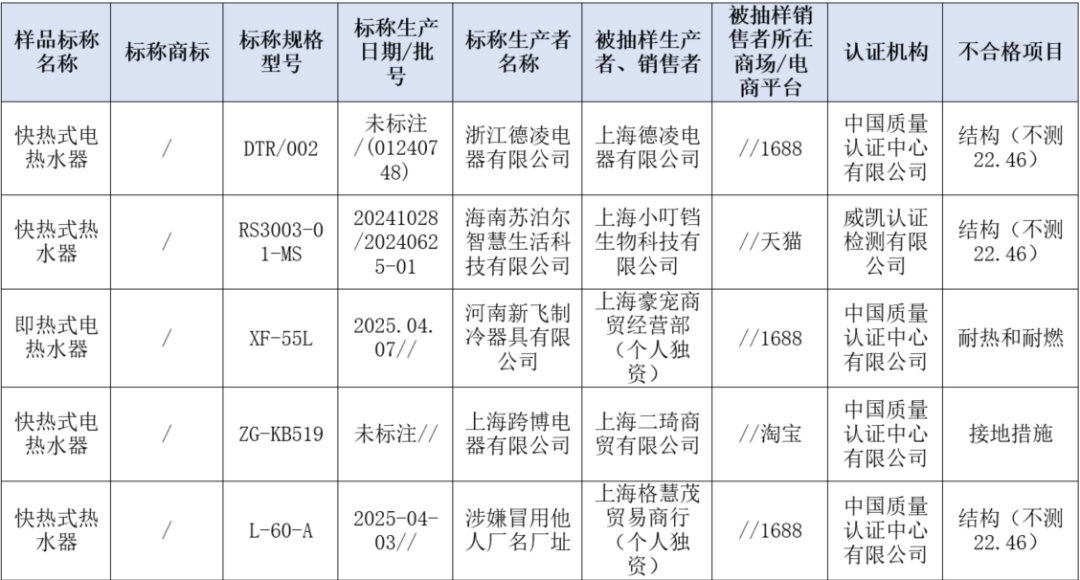 | 样品标称名称 | 标称商标 | 标称规格型号 | 标称生产日期/批号 | 标称生产者名称 | 被抽样生产者、销售者 | 被抽样销售者所在商场/电商平台 | 认证机构 | 不合格项目 |
|---|---|---|---|---|---|---|---|---|
| 快热式电热水器 | / | DTR/002 | 未标注/(01240748) | 浙江德凌电器有限公司 | 上海德凌电器有限公司 | //1688 | 中国质量认证中心有限公司 | 结构（不测22.46） |
| 快热式热水器 | / | RS3003-01-MS | 20241028/20240625-01 | 海南苏泊尔智慧生活科技有限公司 | 上海小叮铛生物科技有限公司 | //天猫 | 威凯认证检测有限公司 | 结构（不测22.46） |
| 即热式电热水器 | / | XF-55L | 2025.04.07// | 河南新飞制冷器具有限公司 | 上海豪宠商贸经营部（个人独资） | //1688 | 中国质量认证中心有限公司 | 耐热和耐燃 |
| 快热式电热水器 | / | ZG-KB519 | 未标注// | 上海跨博电器有限公司 | 上海二琦商贸有限公司 | //淘宝 | 中国质量认证中心有限公司 | 接地措施 |
| 快热式热水器 | / | L-60-A | 2025-04-03// | 涉嫌冒用他人厂名厂址 | 上海格慧茂贸易商行（个人独资） | //1688 | 中国质量认证中心有限公司 | 结构（不测22.46） |